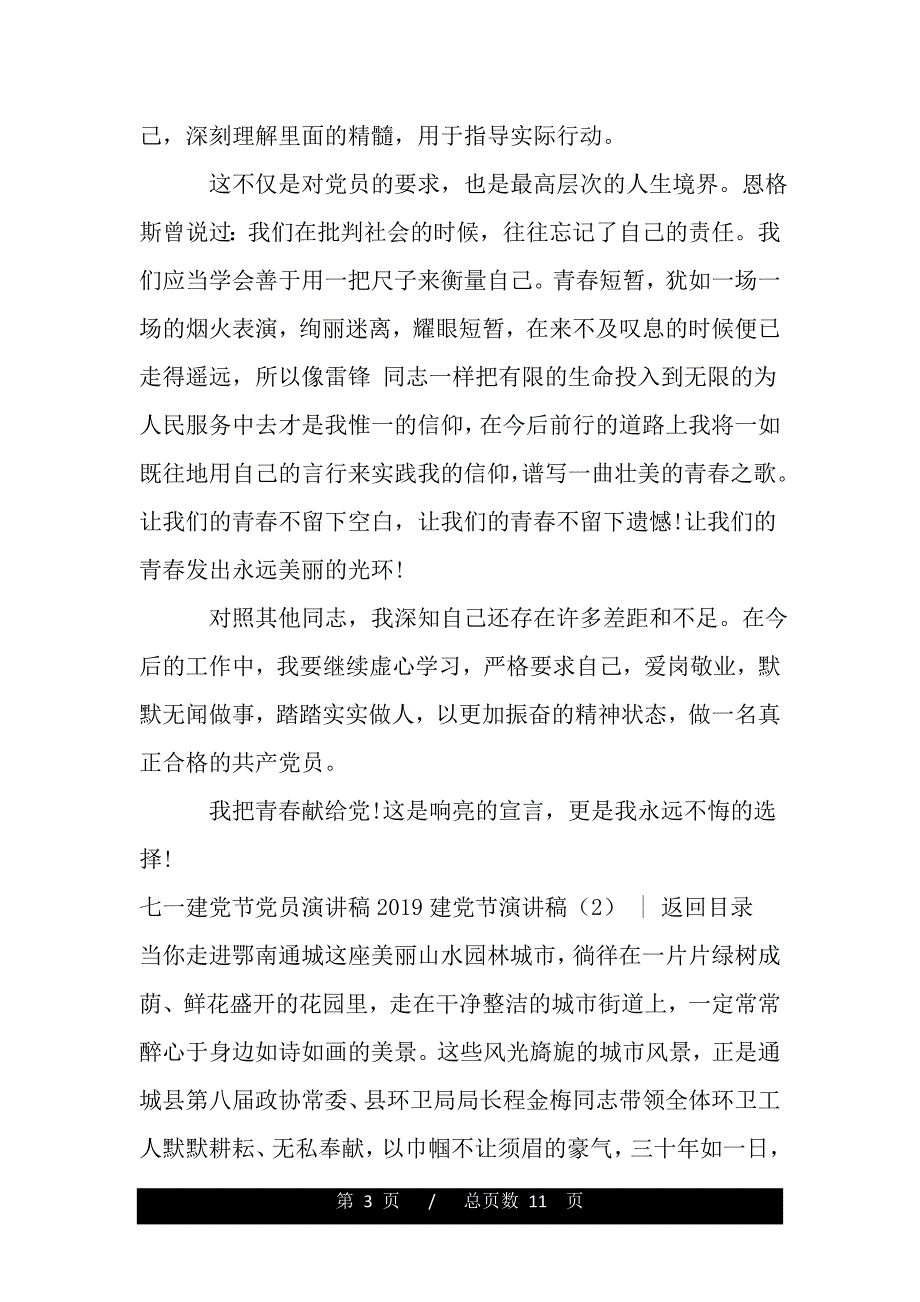 己，深刻理解里面的精髓，用于指导实际行动。

这不仅是对党员的要求，也是最高层次的人生境界。恩格斯曾说过：我们在批判社会的时候，往往忘记了自己的责任。我们应当学会善于用一把尺子来衡量自己。青春短暂，犹如一场一场的烟火表演，绚丽迷离，耀眼短暂，在来不及叹息的时候便已走得遥远，所以像雷锋 同志一样把有限的生命投入到无限的为人民服务中去才是我惟一的信仰，在今后前行的道路上我将一如既往地用自己的言行来实践我的信仰，谱写一曲壮美的青春之歌。让我们的青春不留下空白，让我们的青春不留下遗憾!让我们的青春发出永远美丽的光环!

对照其他同志，我深知自己还存在许多差距和不足。在今后的工作中，我要继续虚心学习，严格要求自己，爱岗敬业，默默无闻做事，踏踏实实做人，以更加振奋的精神状态，做一名真正合格的共产党员。

我把青春献给党!这是响亮的宣言，更是我永远不悔的选择!

七一建党节党员演讲稿 2019 建党节演讲稿（2） ｜ 返回目录

当你走进鄂南通城这座美丽山水园林城市，徜徉在一片片绿树成荫、鲜花盛开的花园里，走在干净整洁的城市街道上，一定常常醉心于身边如诗如画的美景。这些风光旖旎的城市风景，正是通城县第八届政协常委、县环卫局局长程金梅同志带领全体环卫工人默默耕耘、无私奉献，以巾帼不让须眉的豪气，三十年如一日，

第 3 页 / 总页数 11 页